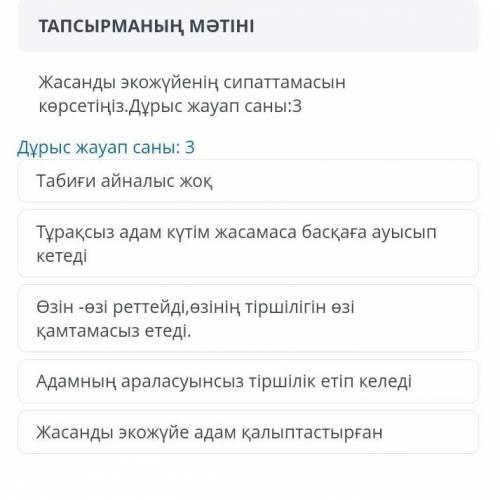 ТАПСЫРМАНЫҢ МӘТІНІ

Жасанды экожүйенің сипаттамасын көрсетіңіз.Дұрыс жауап саны:3

Дұрыс жауап саны: 3

Табиғи айналыс жоқ

Тұрақсыз адам күтім жасамаса басқаға ауысып кетеді

Өзін -өзі реттейді,өзінің тіршілігін өзі қамтамасыз етеді.

Адамның араласуынсыз тіршілік етіп келеді

Жасанды экожүйе адам қалыптастырған